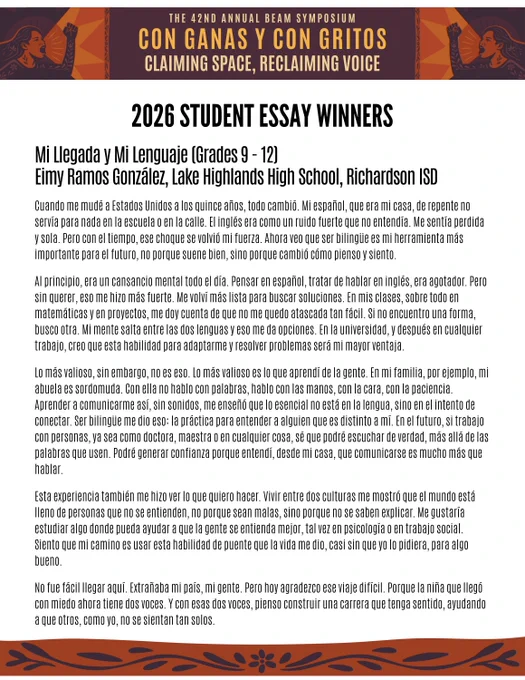 THE 42ND ANNUAL BEAM SYMPOSIUM
CON GANAS Y CON GRITOS
CLAIMING SPACE, RECLAIMING VOICE

2026 STUDENT ESSAY WINNERS

Mi Llegada y Mi Lenguaje (Grades 9 - 12)
Eimy Ramos González, Lake Highlands High School, Richardson ISD

Cuando me mudé a Estados Unidos a los quince años, todo cambió. Mi español, que era mi casa, de repente no servía para nada en la escuela o en la calle. El inglés era como un ruido fuerte que no entendía. Me sentía perdida y sola. Pero con el tiempo, ese choque se volvió mi fuerza. Ahora veo que ser bilingüe es mi herramienta más importante para el futuro, no porque suene bien, sino porque cambió cómo pienso y siento.

Al principio, era un cansancio mental todo el día. Pensar en español, tratar de hablar en inglés, era agotador. Pero sin querer, eso me hizo más fuerte. Me volví más lista para buscar soluciones. En mis clases, sobre todo en matemáticas y en proyectos, me doy cuenta de que no me quedo atascada tan fácil. Si no encuentro una forma, busco otra. Mi mente salta entre las dos lenguas y eso me da opciones. En la universidad, y después en cualquier trabajo, creo que esta habilidad para adaptarme y resolver problemas será mi mayor ventaja.

Lo más valioso, sin embargo, no es eso. Lo más valioso es lo que aprendí de la gente. En mi familia, por ejemplo, mi abuela es sordomuda. Con ella no hablo con palabras, hablo con las manos, con la cara, con la paciencia. Aprender a comunicarme así, sin sonidos, me enseñó que lo esencial no está en la lengua, sino en el intento de conectar. Ser bilingüe me dio eso: la práctica para entender a alguien que es distinto a mí. En el futuro, si trabajo con personas, ya sea como doctora, maestra o en cualquier cosa, sé que podré escuchar de verdad, más allá de las palabras que usen. Podré generar confianza porque entendí, desde mi casa, que comunicarse es mucho más que hablar.

Esta experiencia también me hizo ver lo que quiero hacer. Vivir entre dos culturas me mostró que el mundo está lleno de personas que no se entienden, no porque sean malas, sino porque no se saben explicar. Me gustaría estudiar algo donde pueda ayudar a que la gente se entienda mejor, tal vez en psicología o en trabajo social. Siento que mi camino es usar esta habilidad de puente que la vida me dio, casi sin que yo lo pidiera, para algo bueno.

No fue fácil llegar aquí. Extrañaba mi país, mi gente. Pero hoy agradezco ese viaje difícil. Porque la niña que llegó con miedo ahora tiene dos voces. Y con esas dos voces, pienso construir una carrera que tenga sentido, ayudando a que otros, como yo, no se sientan tan solos.